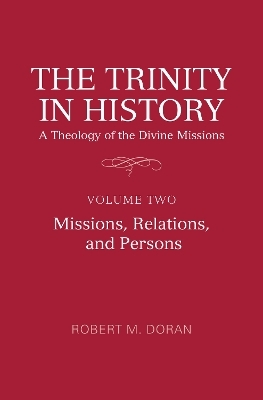 THE TRINITY IN HISTORY
A Theology of the Divine Missions

VOLUME TWO
Missions, Relations, and Persons

ROBERT M. DORAN